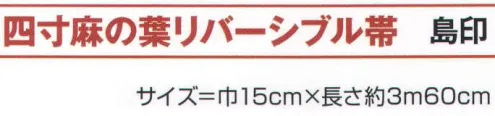 四寸麻の葉リバーシブル帯　島印

サイズ＝巾15cm×長さ約3m60cm